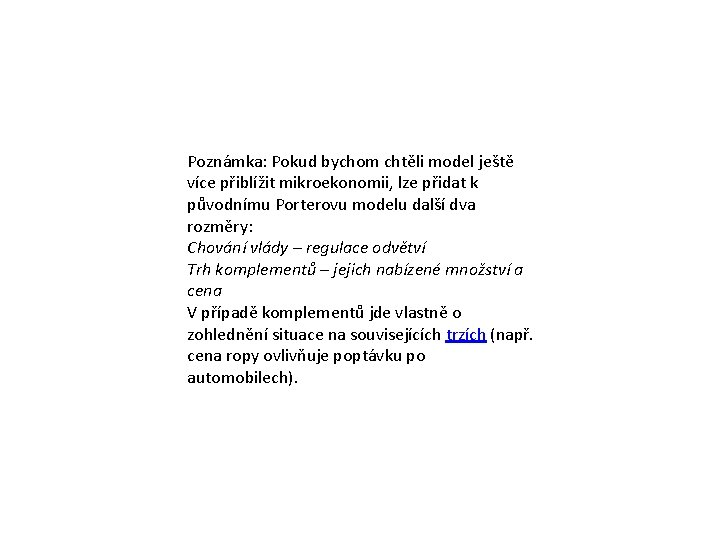 Poznámka: Pokud bychom chtěli model ještě více přiblížit mikroekonomii, lze přidat k původnímu Porterovu modelu další dva rozměry:
Chování vlády – regulace odvětví
Trh komplementů – jejich nabízené množství a cena
V případě komplementů jde vlastně o zohlednění situace na souvisejících trzích (např. cena ropy ovlivňuje poptávku po automobilech).